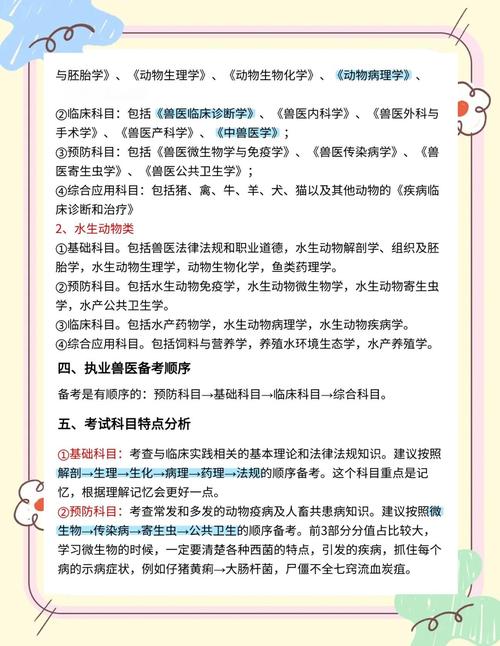 与胚胎学》、《动物生理学》、《动物生物化学》、《动物病理学》、

②临床科目：包括《兽医临床诊断学》、《兽医内科学》、《兽医外科与手术学》、《兽医产科学》、《中兽医学》；
③预防科目：包括《兽医微生物学与免疫学》、《兽医传染病学》、《兽医寄生虫学》、《兽医公共卫生学》；
④综合应用科目：包括猪、禽、牛、羊、犬、猫以及其他动物的《疾病临床诊断和治疗》
2、水生动物类
①基础科目。包括兽医法律法规和职业道德，水生动物解剖学、组织及胚胎学，水生动物生理学，动物生物化学，鱼类药理学。
②预防科目。包括水生动物免疫学，水生动物微生物学，水生动物寄生虫学，水产公共卫生学。
③临床科目。包括水产药物学，水生动物病理学，水生动物疾病学。
④综合应用科目。包括饲料与营养学，养殖水环境生态学，水产养殖学。

四、执业兽医备考顺序

备考是有顺序的：预防科目→基础科目→临床科目→综合科目。

五、考试科目特点分析

①基础科目：考查与临床实践相关的基本理论和法律法规知识。建议按照解剖→生理→生化→病理→药理→法规的顺序备考。这个科目重点是记忆，根据理解记忆会更好一点。
②预防科目：考查常发和多发的动物疫病及人畜共患病知识。建议按照微生物→传染病→寄生虫→公共卫生的顺序备考。前3部分分值占比较大，学习微生物的时候，一定要清楚各种西菌的特点，引发的疾病，抓住每个病的示病症状，例如仔猪黄痢→大肠杆菌，尸僵不全七窍流血炭疽。